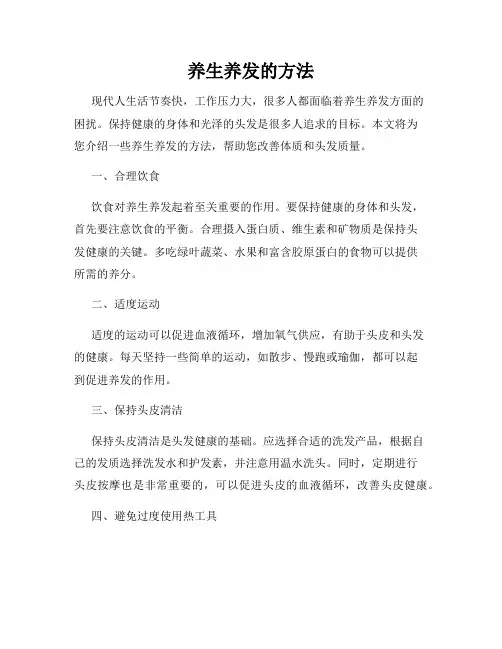 养生养发的方法

现代人生活节奏快，工作压力大，很多人都面临着养生养发方面的困扰。保持健康的身体和光泽的头发是很多人追求的目标。本文将为您介绍一些养生养发的方法，帮助您改善体质和头发质量。

一、合理饮食

饮食对养生养发起着至关重要的作用。要保持健康的身体和头发，首先要注意饮食的平衡。合理摄入蛋白质、维生素和矿物质是保持头发健康的关键。多吃绿叶蔬菜、水果和富含胶原蛋白的食物可以提供所需的养分。

二、适度运动

适度的运动可以促进血液循环，增加氧气供应，有助于头皮和头发的健康。每天坚持一些简单的运动，如散步、慢跑或瑜伽，都可以起到促进养发的作用。

三、保持头皮清洁

保持头皮清洁是头发健康的基础。应选择合适的洗发产品，根据自己的发质选择洗发水和护发素，并注意用温水洗头。同时，定期进行头皮按摩也是非常重要的，可以促进头皮的血液循环，改善头皮健康。

四、避免过度使用热工具